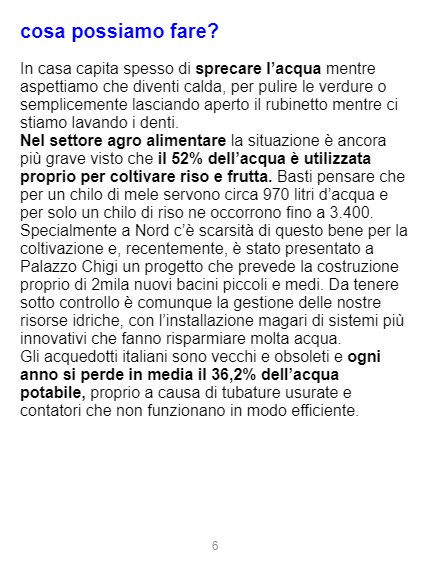 cosa possiamo fare?

In casa capita spesso di sprecare l'acqua mentre aspettiamo che diventi calda, per pulire le verdure o semplicemente lasciando aperto il rubinetto mentre ci stiamo lavando i denti.

Nel settore agro alimentare la situazione è ancora più grave visto che il 52% dell'acqua è utilizzata proprio per coltivare riso e frutta. Basti pensare che per un chilo di mele servono circa 970 litri d'acqua e per solo un chilo di riso ne occorrono fino a 3.400. Specialmente a Nord c'è scarsità di questo bene per la coltivazione e, recentemente, è stato presentato a Palazzo Chigi un progetto che prevede la costruzione proprio di 2mila nuovi bacini piccoli e medi. Da tenere sotto controllo è comunque la gestione delle nostre risorse idriche, con l'installazione magari di sistemi più innovativi che fanno risparmiare molta acqua.

Gli acquedotti italiani sono vecchi e obsoleti e ogni anno si perde in media il 36,2% dell'acqua potabile, proprio a causa di tubature usurate e contatori che non funzionano in modo efficiente.

6